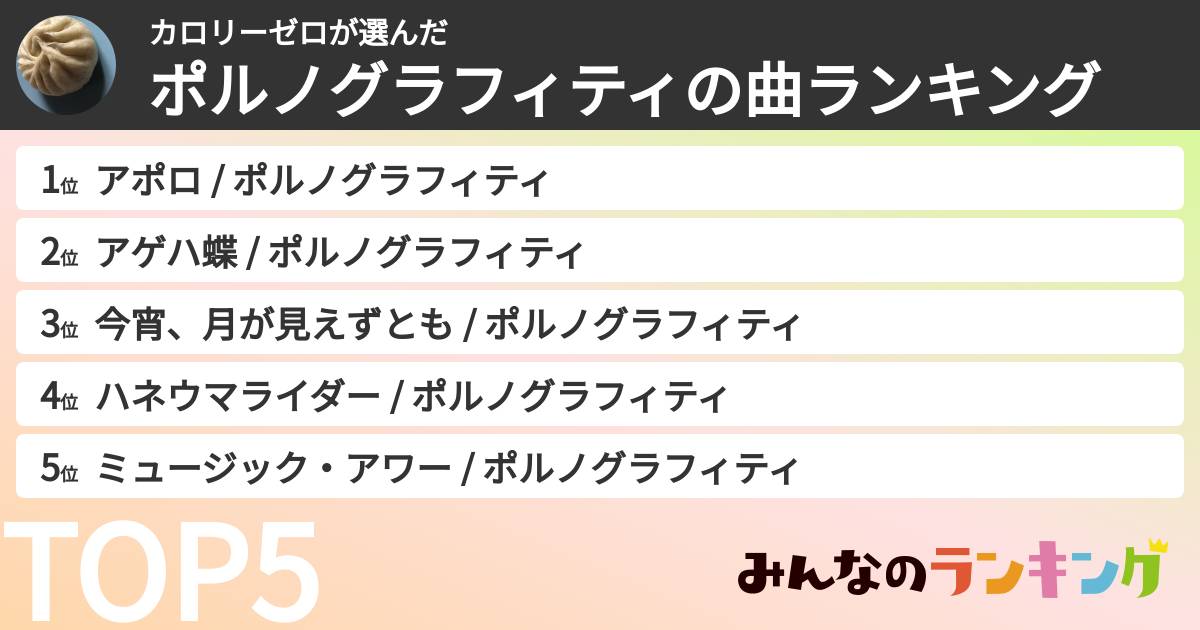 カロリーゼロが選んだ
ポルノグラフィティの曲ランキング

1位 アポロ / ポルノグラフィティ
2位 アゲハ蝶 / ポルノグラフィティ
3位 今宵、月が見えずとも / ポルノグラフィティ
4位 ハネウマライダー / ポルノグラフィティ
5位 ミュージック・アワー / ポルノグラフィティ

TOP5

みんなのランキング